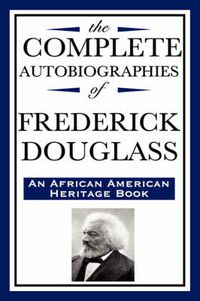 the
COMPLETE
AUTOBIOGRAPHIES
of
FREDERICK
DOUGLASS

AN AFRICAN AMERICAN
HERITAGE BOOK